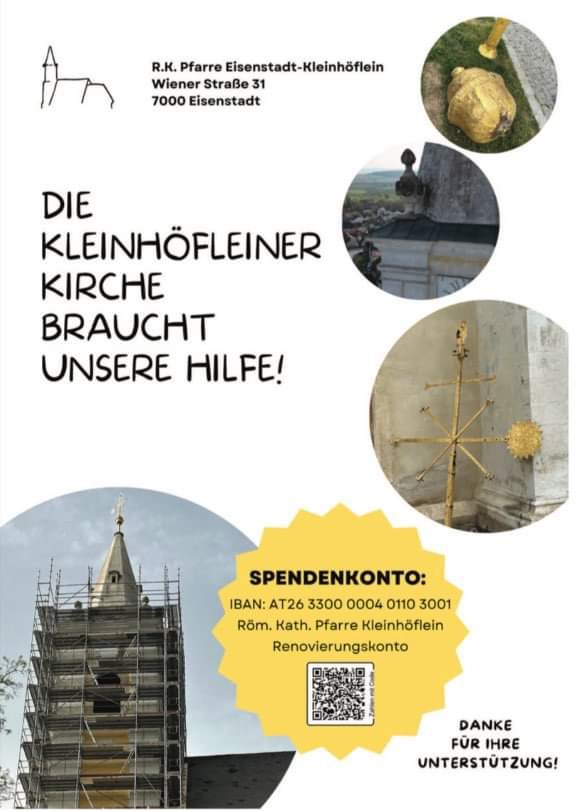 R.K. Pfarre Eisenstadt-Kleinhöflein
Wiener Straße 31
7000 Eisenstadt

DIE
KLEINHÖFLEINER
KIRCHE
BRAUCHT
UNSERE HILFE!

SPENDENKONTO:
IBAN: AT26 3300 0004 0110 3001
Röm. Kath. Pfarre Kleinhöflein
Renovierungskonto

DANKE
FÜR IHRE
UNTERSTÜTZUNG!